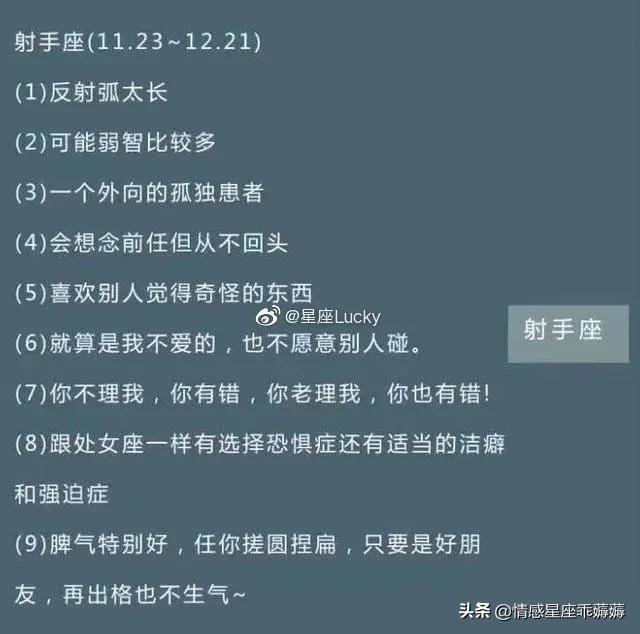 射手座(11.23~12.21)

(1)反射弧太长

(2)可能弱智比较多

(3)一个外向的孤独患者

(4)会想念前任但从不回头

(5)喜欢别人觉得奇怪的东西

@星座Lucky

射手座

(6)就算是我不爱的，也不愿意别人碰。

(7)你不理我，你有错，你老理我，你也有错!

(8)跟处女座一样有选择恐惧症还有适当的洁癖和强迫症

(9)脾气特别好，任你搓圆捏扁，只要是好朋友，再出格也不生气~

头条 @情感星座乖薅薅